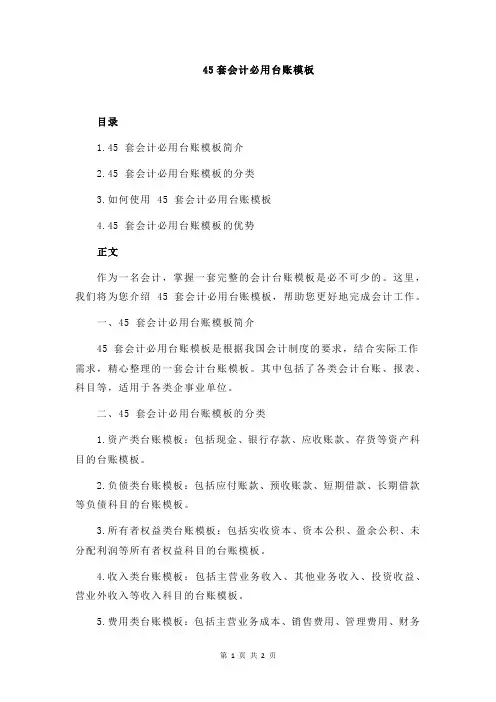 45 套会计必用台账模板

目录

1.45 套会计必用台账模板简介

2.45 套会计必用台账模板的分类

3.如何使用 45 套会计必用台账模板

4.45 套会计必用台账模板的优势

正文

作为一名会计，掌握一套完整的会计台账模板是必不可少的。这里，我们将为您介绍 45 套会计必用台账模板，帮助您更好地完成会计工作。

一、45 套会计必用台账模板简介

45 套会计必用台账模板是根据我国会计制度的要求，结合实际工作需求，精心整理的一套会计台账模板。其中包括了各类会计台账、报表、科目等，适用于各类企事业单位。

二、45 套会计必用台账模板的分类

1.资产类台账模板：包括现金、银行存款、应收账款、存货等资产科目的台账模板。

2.负债类台账模板：包括应付账款、预收账款、短期借款、长期借款等负债科目的台账模板。

3.所有者权益类台账模板：包括实收资本、资本公积、盈余公积、未分配利润等所有者权益科目的台账模板。

4.收入类台账模板：包括主营业务收入、其他业务收入、投资收益、营业外收入等收入科目的台账模板。

5.费用类台账模板：包括主营业务成本、销售费用、管理费用、财务

第 1 页 共 2 页